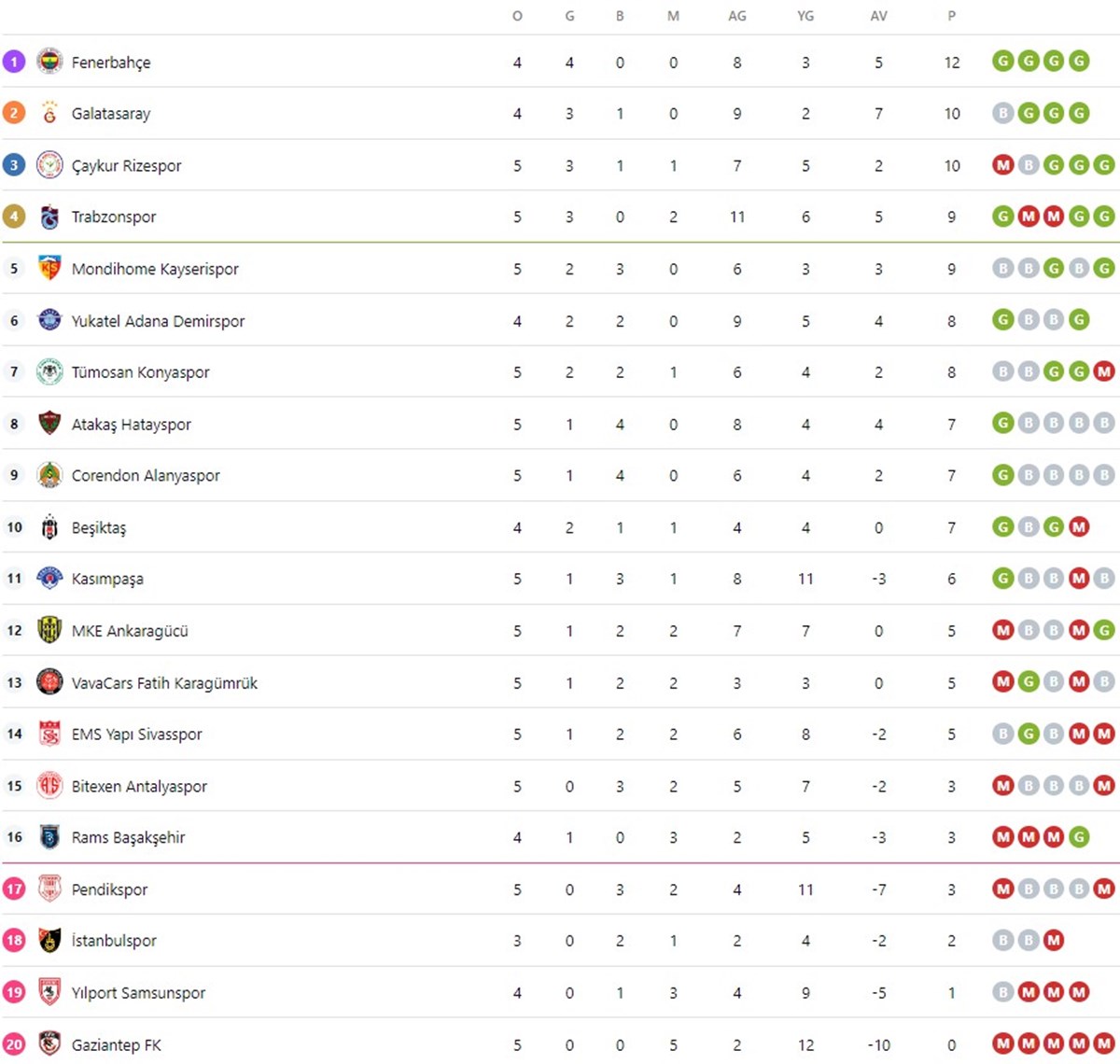 |  |  | O | G | B | M | AG | YG | AV | P |  |
|---|---|---|---|---|---|---|---|---|---|---|
| 1 | Fenerbahçe | 4 | 4 | 0 | 0 | 8 | 3 | 5 | 12 | G G G G |
| 2 | Galatasaray | 4 | 3 | 1 | 0 | 9 | 2 | 7 | 10 | B G G G |
| 3 | Çaykur Rizespor | 5 | 3 | 1 | 1 | 7 | 5 | 2 | 10 | M B G G G |
| 4 | Trabzonspor | 5 | 3 | 0 | 2 | 11 | 6 | 5 | 9 | G M M G G |
| 5 | Mondihome Kayserispor | 5 | 2 | 3 | 0 | 6 | 3 | 3 | 9 | B B G B G |
| 6 | Yukatel Adana Demirspor | 4 | 2 | 2 | 0 | 9 | 5 | 4 | 8 | G B B G |
| 7 | Tümosan Konyaspor | 5 | 2 | 2 | 1 | 6 | 4 | 2 | 8 | B B G G M |
| 8 | Atakaş Hatayspor | 5 | 1 | 4 | 0 | 8 | 4 | 4 | 7 | G B B B B |
| 9 | Corendon Alanyaspor | 5 | 1 | 4 | 0 | 6 | 4 | 2 | 7 | G B B B B |
| 10 | Beşiktaş | 4 | 2 | 1 | 1 | 4 | 4 | 0 | 7 | G B G M |
| 11 | Kasımpaşa | 5 | 1 | 3 | 1 | 8 | 11 | -3 | 6 | G B B M B |
| 12 | MKE Ankaragücü | 5 | 1 | 2 | 2 | 7 | 7 | 0 | 5 | M B B M G |
| 13 | VavaCars Fatih Karagümrük | 5 | 1 | 2 | 2 | 3 | 3 | 0 | 5 | M G B M B |
| 14 | EMS Yapı Sivasspor | 5 | 1 | 2 | 2 | 6 | 8 | -2 | 5 | B G B M M |
| 15 | Bitexen Antalyaspor | 5 | 0 | 3 | 2 | 5 | 7 | -2 | 3 | M B B B M |
| 16 | Rams Başakşehir | 4 | 1 | 0 | 3 | 2 | 5 | -3 | 3 | M M M G |
| 17 | Pendikspor | 5 | 0 | 3 | 2 | 4 | 11 | -7 | 3 | M B B B M |
| 18 | İstanbulspor | 3 | 0 | 2 | 1 | 2 | 4 | -2 | 2 | B B M |
| 19 | Yılport Samsunspor | 4 | 0 | 1 | 3 | 4 | 9 | -5 | 1 | B M M M |
| 20 | Gaziantep FK | 5 | 0 | 0 | 5 | 2 | 12 | -10 | 0 | M M M M M |